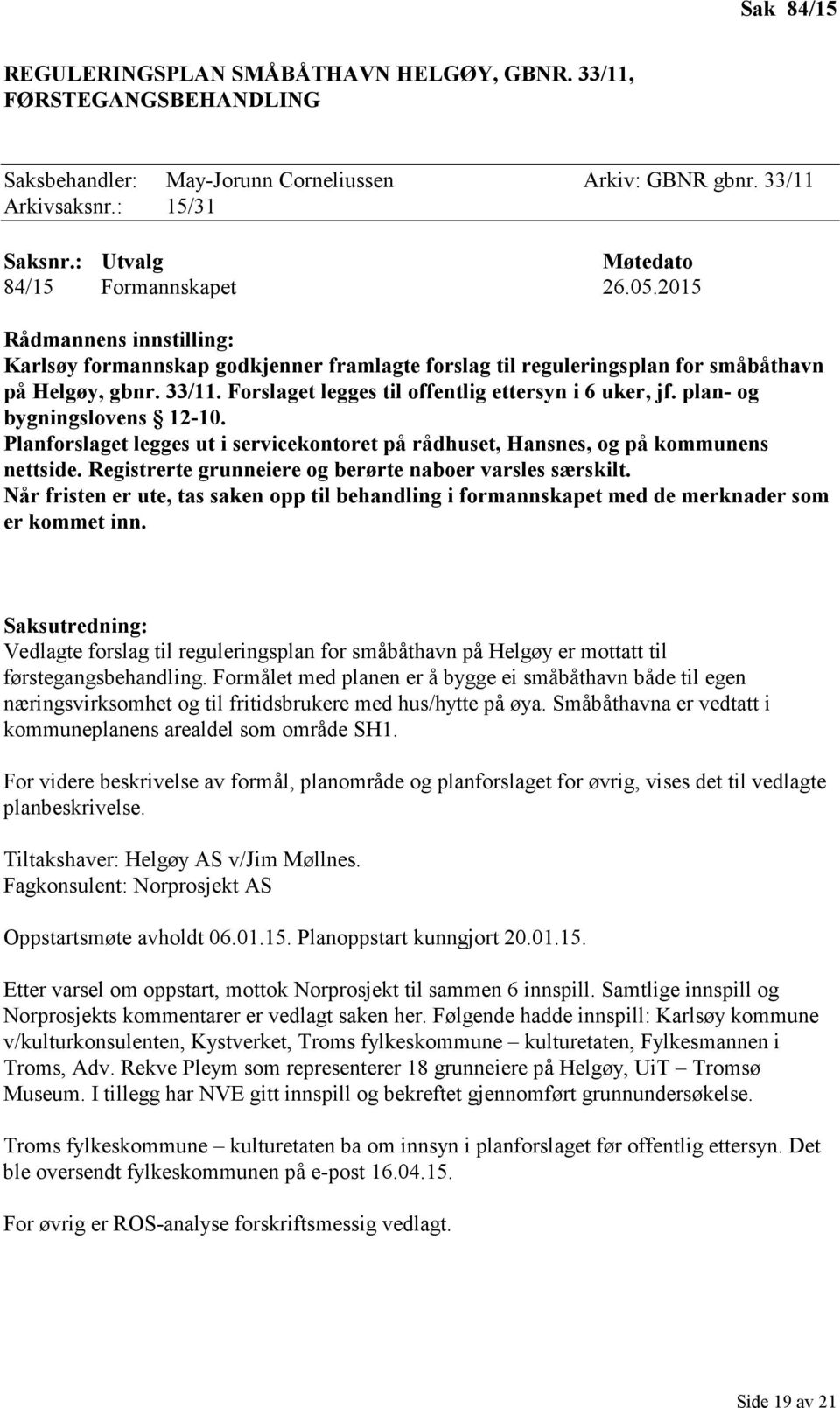 Sak 84/15

REGULERINGSPLAN SMÅBÅTHAVN HELGØY, GBNR. 33/11, FØRSTEGANGSBEHANDLING

Saksbehandler: May-Jorunn Corneliussen Arkiv: GBNR gbnr. 33/11
Arkivsaksnr.: 15/31

| Saksnr.: | Utvalg | Møtedato |
|---|---|---|
| 84/15 | Formannskapet | 26.05.2015 |

Rådmannens innstilling:
Karlsøy formannskap godkjenner framlagte forslag til reguleringsplan for småbåthavn på Helgøy, gbnr. 33/11. Forslaget legges til offentlig ettersyn i 6 uker, jf. plan- og bygningslovens § 12-10.
Planforslaget legges ut i servicekontoret på rådhuset, Hansnes, og på kommunens nettside. Registrerte grunneiere og berørte naboer varsles særskilt.
Når fristen er ute, tas saken opp til behandling i formannskapet med de merknader som er kommet inn.

Saksutredning:
Vedlagte forslag til reguleringsplan for småbåthavn på Helgøy er mottatt til førstegangsbehandling. Formålet med planen er å bygge ei småbåthavn både til egen næringsvirksomhet og til fritidsbrukere med hus/hytte på øya. Småbåthavna er vedtatt i kommuneplanens arealdel som område SH1.

For videre beskrivelse av formål, planområde og planforslaget for øvrig, vises det til vedlagte planbeskrivelse.

Tiltakshaver: Helgøy AS v/Jim Møllnes.
Fagkonsulent: Norprosjekt AS

Oppstartsmøte avholdt 06.01.15. Planoppstart kunngjort 20.01.15.

Etter varsel om oppstart, mottok Norprosjekt til sammen 6 innspill. Samtlige innspill og Norprosjekts kommentarer er vedlagt saken her. Følgende hadde innspill: Karlsøy kommune v/kulturkonsulenten, Kystverket, Troms fylkeskommune – kulturetaten, Fylkesmannen i Troms, Adv. Rekve Pleym som representerer 18 grunneiere på Helgøy, UiT – Tromsø Museum. I tillegg har NVE gitt innspill og bekreftet gjennomført grunnundersøkelse.

Troms fylkeskommune – kulturetaten ba om innsyn i planforslaget før offentlig ettersyn. Det ble oversendt fylkeskommunen på e-post 16.04.15.

For øvrig er ROS-analyse forskriftsmessig vedlagt.

Side 19 av 21